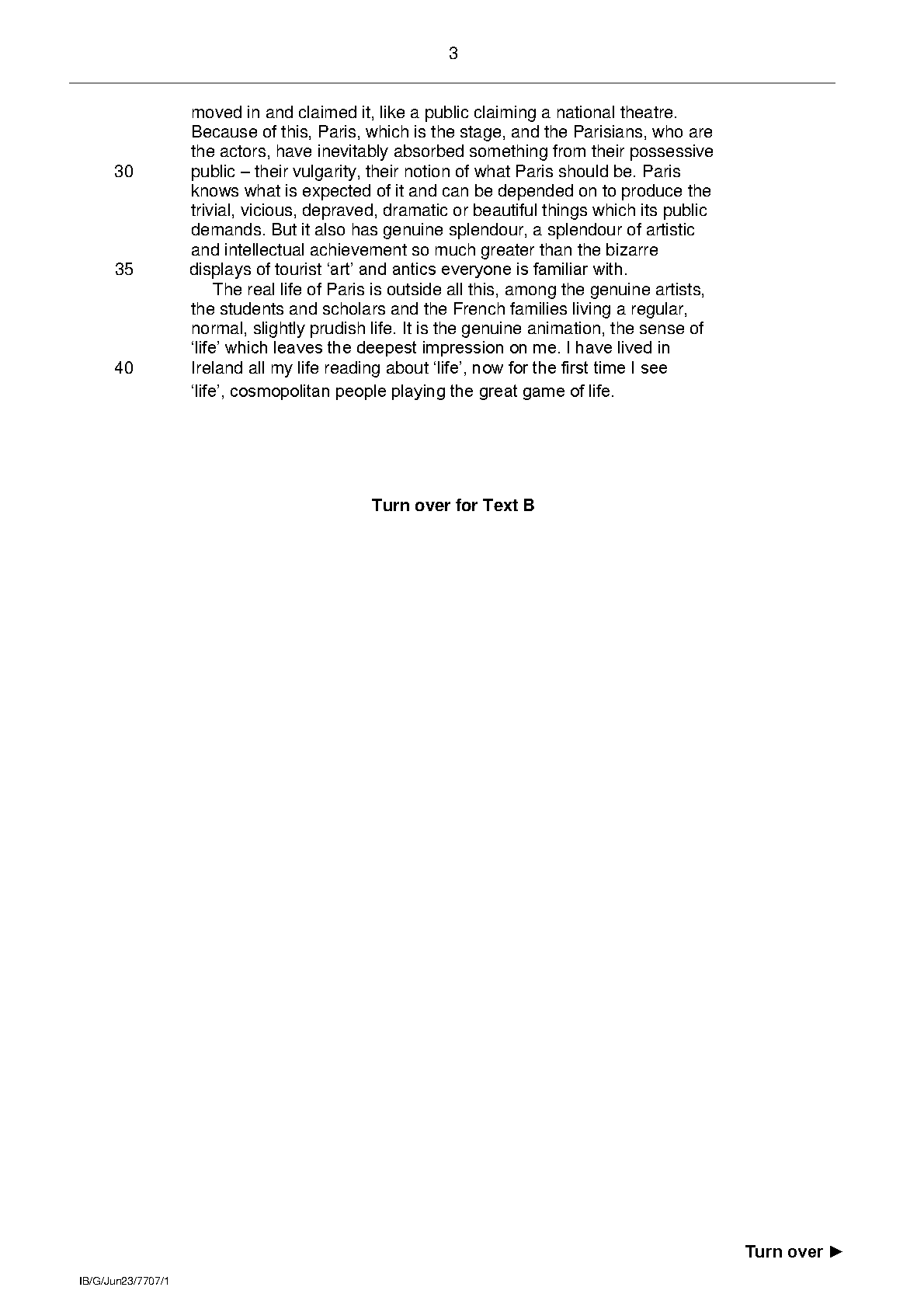 3

moved in and claimed it, like a public claiming a national theatre. Because of this, Paris, which is the stage, and the Parisians, who are the actors, have inevitably absorbed something from their possessive
30 public – their vulgarity, their notion of what Paris should be. Paris knows what is expected of it and can be depended on to produce the trivial, vicious, depraved, dramatic or beautiful things which its public demands. But it also has genuine splendour, a splendour of artistic and intellectual achievement so much greater than the bizarre
35 displays of tourist ‘art’ and antics everyone is familiar with.

The real life of Paris is outside all this, among the genuine artists, the students and scholars and the French families living a regular, normal, slightly prudish life. It is the genuine animation, the sense of ‘life’ which leaves the deepest impression on me. I have lived in
40 Ireland all my life reading about ‘life’, now for the first time I see ‘life’, cosmopolitan people playing the great game of life.

Turn over for Text B

Turn over ►

IB/G/Jun23/7707/1